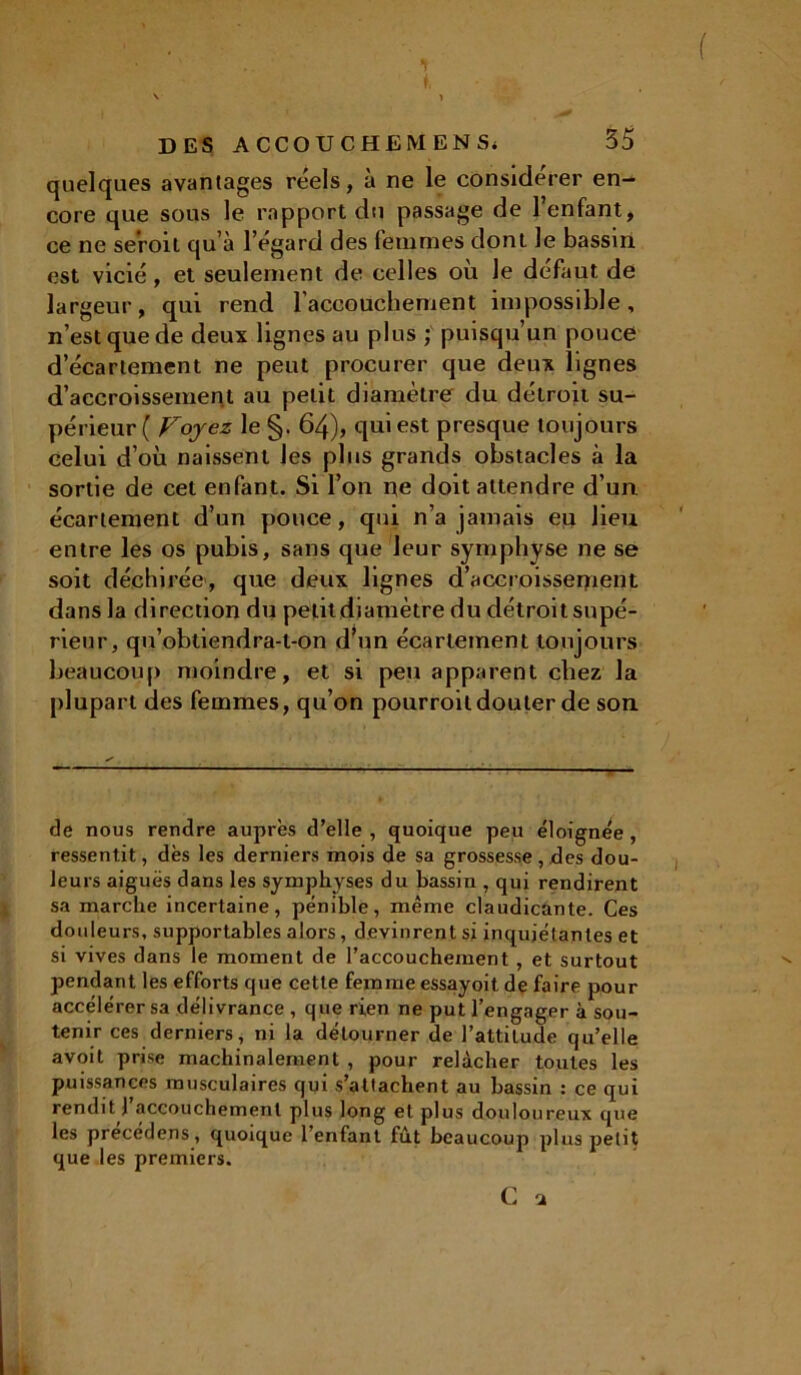 DES ACCOUCHEMENS. 35

quelques avantages réels, à ne le considérer encore que sous le rapport du passage de l'enfant, ce ne seroit qu'à l'égard des femmes dont le bassin est vicié, et seulement de celles où le défaut de largeur, qui rend l'accouchement impossible, n'est que de deux lignes au plus ; puisqu'un pouce d'écartement ne peut procurer que deux lignes d'accroissement au petit diamètre du détroit supérieur ( Voyez le §. 64), qui est presque toujours celui d'où naissent les plus grands obstacles à la sortie de cet enfant. Si l'on ne doit attendre d'un écartement d'un pouce, qui n'a jamais eu lieu entre les os pubis, sans que leur symphyse ne se soit déchirée, que deux lignes d'accroissement dans la direction du petit diamètre du détroit supérieur, qu'obtiendra-t-on d'un écartement toujours beaucoup moindre, et si peu apparent chez la plupart des femmes, qu'on pourroit douter de son

de nous rendre auprès d'elle, quoique peu éloignée, ressentit, dès les derniers mois de sa grossesse, des douleurs aiguës dans les symphyses du bassin, qui rendirent sa marche incertaine, pénible, même claudicante. Ces douleurs, supportables alors, devinrent si inquiétantes et si vives dans le moment de l'accouchement, et surtout pendant les efforts que cette femme essayoit de faire pour accélérer sa délivrance, que rien ne put l'engager à soutenir ces derniers, ni la détourner de l'attitude qu'elle avoit prise machinalement, pour relâcher toutes les puissances musculaires qui s'attachent au bassin : ce qui rendit l'accouchement plus long et plus douloureux que les précédens, quoique l'enfant fût beaucoup plus petit que les premiers.

C 2